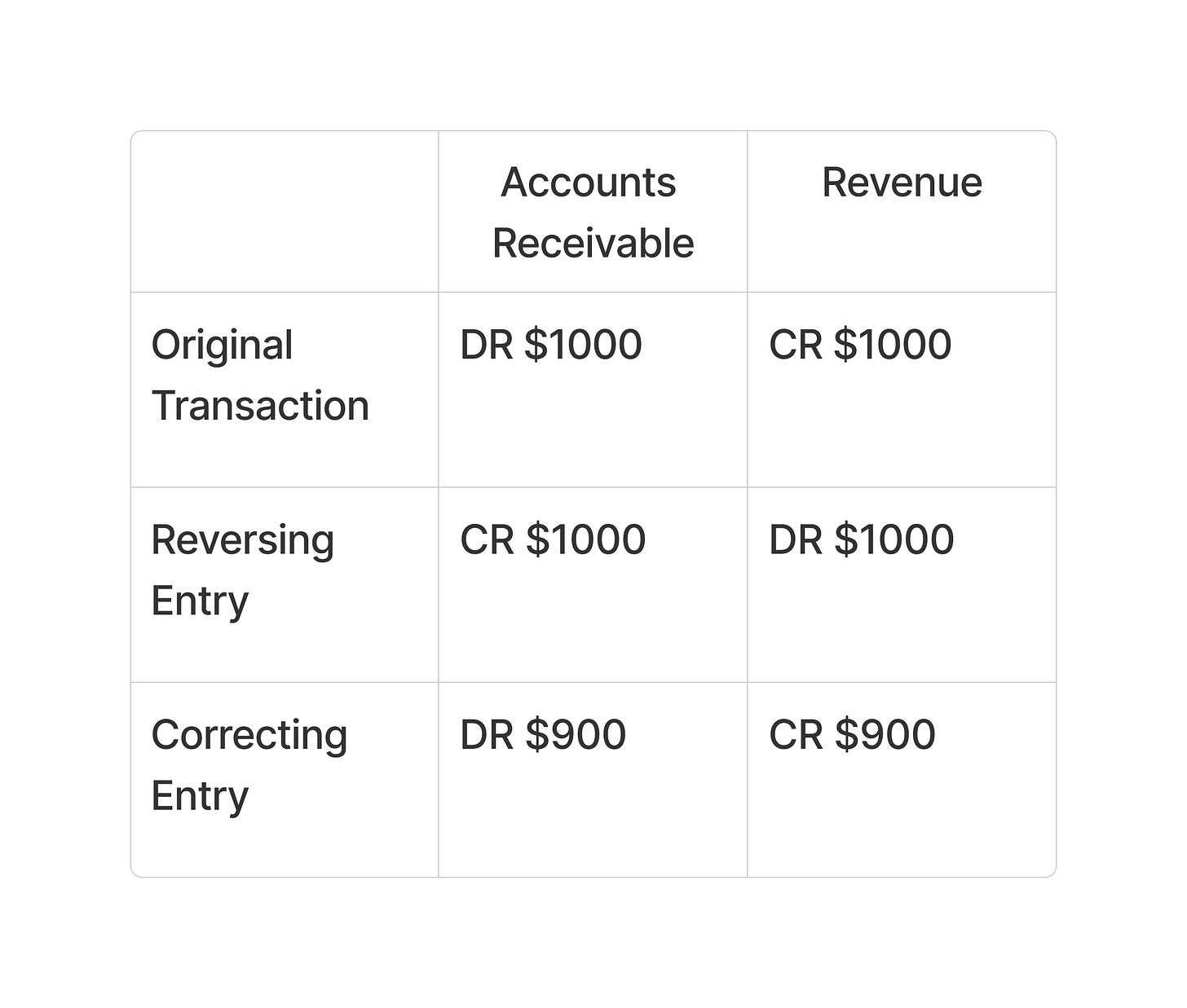 |  | Accounts Receivable | Revenue |
|---|---|---|
| Original Transaction | DR $1000 | CR $1000 |
| Reversing Entry | CR $1000 | DR $1000 |
| Correcting Entry | DR $900 | CR $900 |